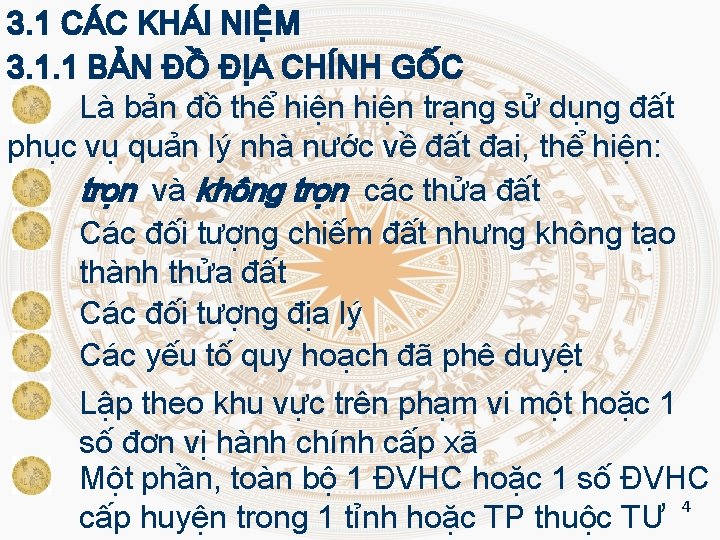 3.1 CÁC KHÁI NIỆM
3.1.1 BẢN ĐỒ ĐỊA CHÍNH GỐC

Là bản đồ thể hiện hiện trạng sử dụng đất phục vụ quản lý nhà nước về đất đai, thể hiện:

trọn và không trọn các thửa đất

Các đối tượng chiếm đất nhưng không tạo thành thửa đất

Các đối tượng địa lý

Các yếu tố quy hoạch đã phê duyệt

Lập theo khu vực trên phạm vi một hoặc 1 số đơn vị hành chính cấp xã

Một phần, toàn bộ 1 ĐVHC hoặc 1 số ĐVHC cấp huyện trong 1 tỉnh hoặc TP thuộc TƯ

4